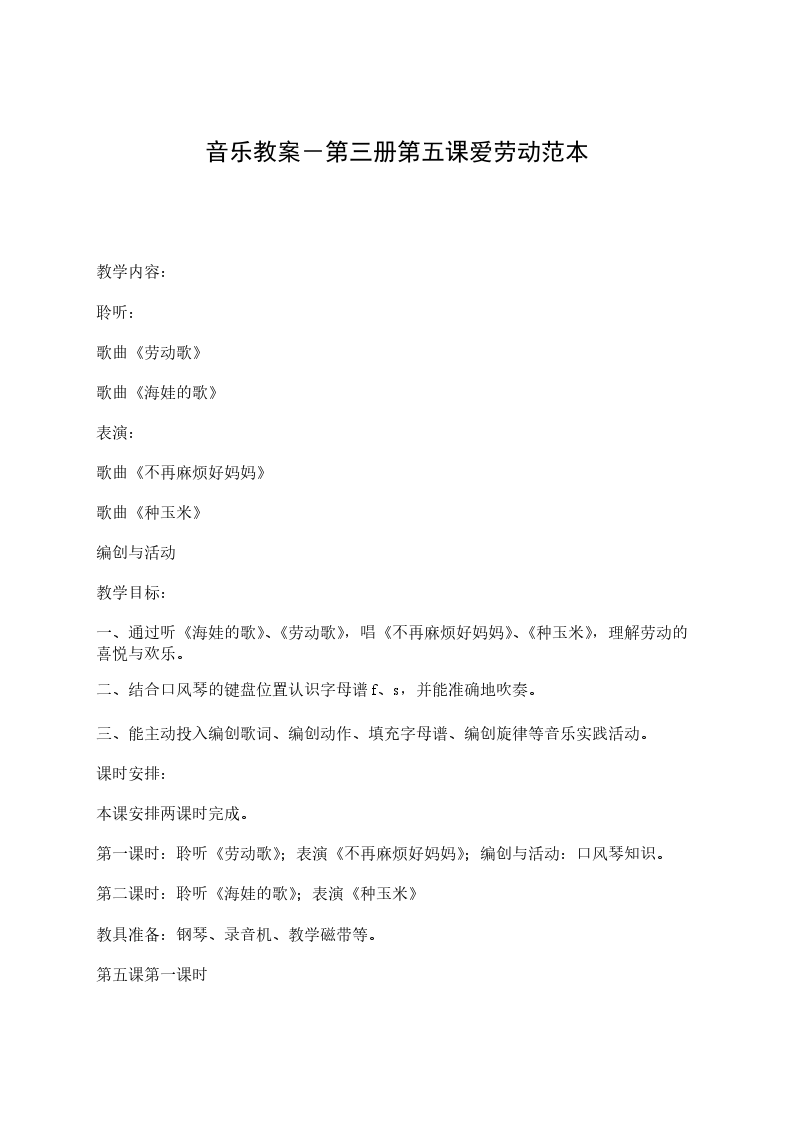 音乐教案－第三册第五课爱劳动范本

教学内容：

聆听：

歌曲《劳动歌》

歌曲《海娃的歌》

表演：

歌曲《不再麻烦好妈妈》

歌曲《种玉米》

编创与活动

教学目标：

一、通过听《海娃的歌》、《劳动歌》，唱《不再麻烦好妈妈》、《种玉米》，理解劳动的喜悦与欢乐。

二、结合口风琴的键盘位置认识字母谱 f、s，并能准确地吹奏。

三、能主动投入编创歌词、编创动作、填充字母谱、编创旋律等音乐实践活动。

课时安排：

本课安排两课时完成。

第一课时：聆听《劳动歌》；表演《不再麻烦好妈妈》；编创与活动：口风琴知识。

第二课时：聆听《海娃的歌》；表演《种玉米》

教具准备：钢琴、录音机、教学磁带等。

第五课第一课时